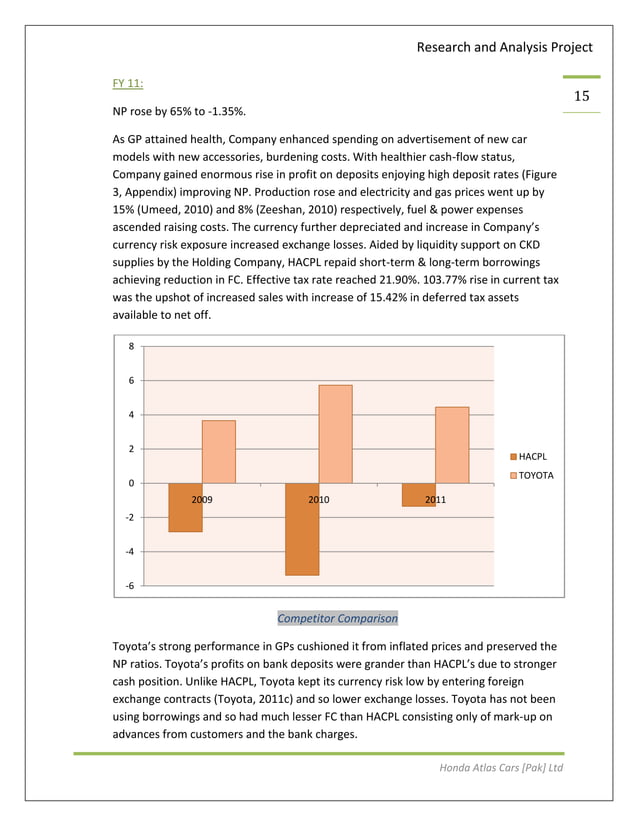 Research and Analysis Project

15

FY 11:

NP rose by 65% to -1.35%.

As GP attained health, Company enhanced spending on advertisement of new car models with new accessories, burdening costs. With healthier cash-flow status, Company gained enormous rise in profit on deposits enjoying high deposit rates (Figure 3, Appendix) improving NP. Production rose and electricity and gas prices went up by 15% (Umeed, 2010) and 8% (Zeeshan, 2010) respectively, fuel & power expenses ascended raising costs. The currency further depreciated and increase in Company's currency risk exposure increased exchange losses. Aided by liquidity support on CKD supplies by the Holding Company, HACPL repaid short-term & long-term borrowings achieving reduction in FC. Effective tax rate reached 21.90%. 103.77% rise in current tax was the upshot of increased sales with increase of 15.42% in deferred tax assets available to net off.

8
6
4
2
0
-2
-4
-6
2009
2010
2011
HACPL
TOYOTA

Competitor Comparison

Toyota's strong performance in GPs cushioned it from inflated prices and preserved the NP ratios. Toyota's profits on bank deposits were grander than HACPL's due to stronger cash position. Unlike HACPL, Toyota kept its currency risk low by entering foreign exchange contracts (Toyota, 2011c) and so lower exchange losses. Toyota has not been using borrowings and so had much lesser FC than HACPL consisting only of mark-up on advances from customers and the bank charges.

Honda Atlas Cars [Pak] Ltd